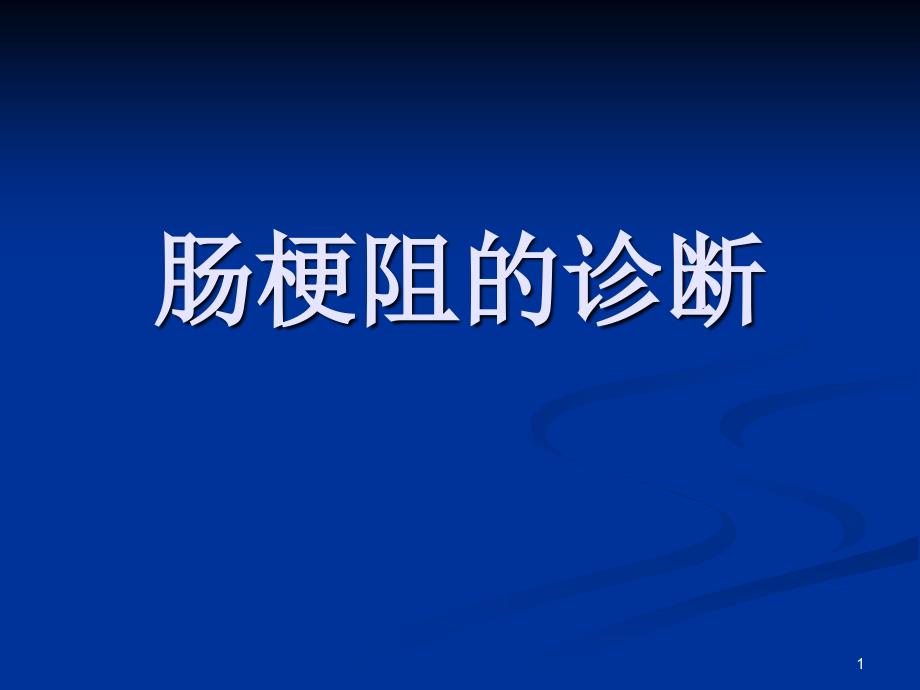 肠梗阻的诊断

1